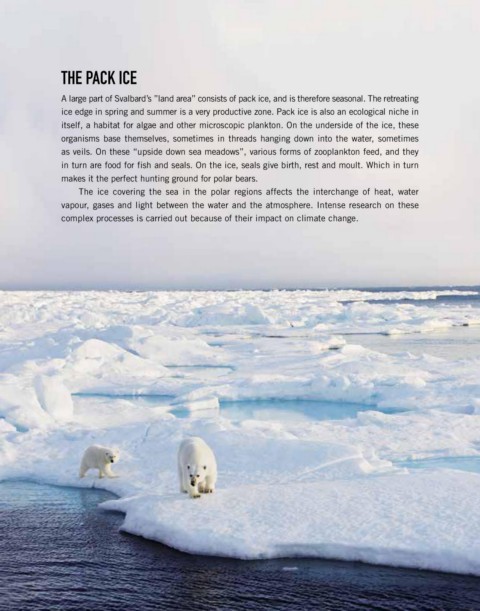 THE PACK ICE

A large part of Svalbard's "land area" consists of pack ice, and is therefore seasonal. The retreating ice edge in spring and summer is a very productive zone. Pack ice is also an ecological niche in itself, a habitat for algae and other microscopic plankton. On the underside of the ice, these organisms base themselves, sometimes in threads hanging down into the water, sometimes as veils. On these "upside down sea meadows", various forms of zooplankton feed, and they in turn are food for fish and seals. On the ice, seals give birth, rest and moult. Which in turn makes it the perfect hunting ground for polar bears.

The ice covering the sea in the polar regions affects the interchange of heat, water vapour, gases and light between the water and the atmosphere. Intense research on these complex processes is carried out because of their impact on climate change.